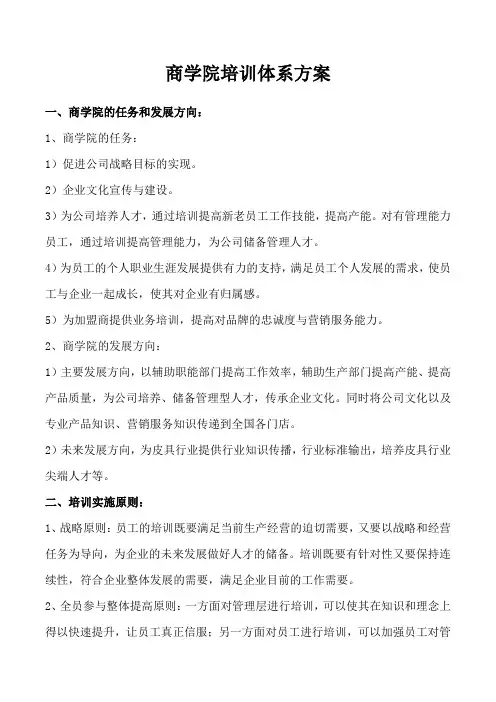 商学院培训体系方案

一、商学院的任务和发展方向：

1、商学院的任务：

1）促进公司战略目标的实现。

2）企业文化宣传与建设。

3）为公司培养人才，通过培训提高新老员工工作技能，提高产能。对有管理能力员工，通过培训提高管理能力，为公司储备管理人才。

4）为员工的个人职业生涯发展提供有力的支持，满足员工个人发展的需求，使员工与企业一起成长，使其对企业有归属感。

5）为加盟商提供业务培训，提高对品牌的忠诚度与营销服务能力。

2、商学院的发展方向：

1）主要发展方向，以辅助职能部门提高工作效率，辅助生产部门提高产能、提高产品质量，为公司培养、储备管理型人才，传承企业文化。同时将公司文化以及专业产品知识、营销服务知识传递到全国各门店。

2）未来发展方向，为皮具行业提供行业知识传播，行业标准输出，培养皮具行业尖端人才等。

二、培训实施原则：

1、战略原则：员工的培训既要满足当前生产经营的迫切需要，又要以战略和经营任务为导向，为企业的未来发展做好人才的储备。培训既要有针对性又要保持连续性，符合企业整体发展的需要，满足企业目前的工作需要。

2、全员参与整体提高原则：一方面对管理层进行培训，可以使其在知识和理念上得以快速提升，让员工真正信服；另一方面对员工进行培训，可以加强员工对管